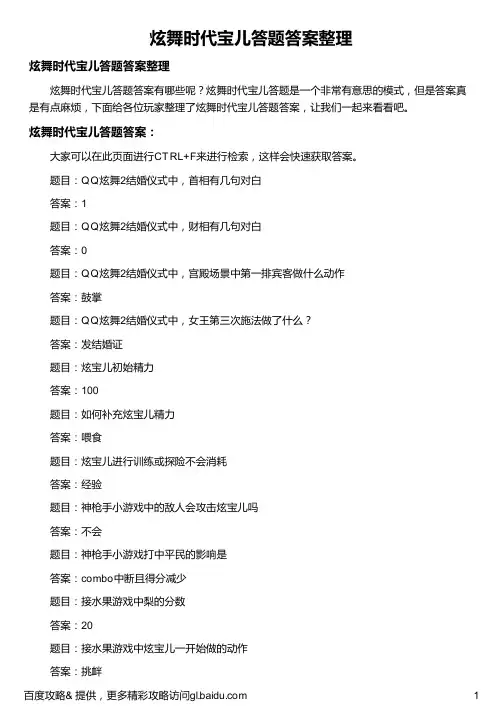 炫舞时代宝儿答题答案整理

炫舞时代宝儿答题答案整理

炫舞时代宝儿答题答案有哪些呢？炫舞时代宝儿答题是一个非常有意思的模式，但是答案真是有点麻烦，下面给各位玩家整理了炫舞时代宝儿答题答案，让我们一起来看看吧。

炫舞时代宝儿答题答案：

大家可以在此页面进行CTRL+F来进行检索，这样会快速获取答案。

题目：QQ炫舞2结婚仪式中，首相有几句对白

答案：1

题目：QQ炫舞2结婚仪式中，财相有几句对白

答案：0

题目：QQ炫舞2结婚仪式中，宫殿场景中第一排宾客做什么动作

答案：鼓掌

题目：QQ炫舞2结婚仪式中，女王第三次施法做了什么？

答案：发结婚证

题目：炫宝儿初始精力

答案：100

题目：如何补充炫宝儿精力

答案：喂食

题目：炫宝儿进行训练或探险不会消耗

答案：经验

题目：神枪手小游戏中的敌人会攻击炫宝儿吗

答案：不会

题目：神枪手小游戏打中平民的影响是

答案：combo中断且得分减少

题目：接水果游戏中梨的分数

答案：20

题目：接水果游戏中炫宝儿一开始做的动作

答案：挑衅

百度攻略& 提供，更多精彩攻略访问gl.baidu.com

1